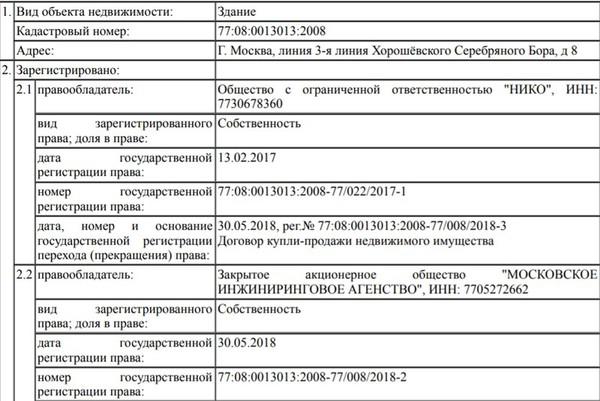 | 1. | Вид объекта недвижимости: | | Здание |
|---|---|---|---|
| | Кадастровый номер: | | 77:08:0013013:2008 |
| | Адрес: | | Г. Москва, линия 3-я линия Хорошёвского Серебряного Бора, д 8 |
| 2. | Зарегистрировано: | | |
| | 2.1 | правообладатель: | Общество с ограниченной ответственностью "НИКО", ИНН: 7730678360 |
| | | вид зарегистрированного права; доля в праве: | Собственность |
| | | дата государственной регистрации права: | 13.02.2017 |
| | | номер государственной регистрации права: | 77:08:0013013:2008-77/022/2017-1 |
| | | дата, номер и основание государственной регистрации перехода (прекращения) права: | 30.05.2018, рег.№ 77:08:0013013:2008-77/008/2018-3 Договор купли-продажи недвижимого имущества |
| | 2.2 | правообладатель: | Закрытое акционерное общество "МОСКОВСКОЕ ИНЖИНИРИНГОВОЕ АГЕНСТВО", ИНН: 7705272662 |
| | | вид зарегистрированного права; доля в праве: | Собственность |
| | | дата государственной регистрации права: | 30.05.2018 |
| | | номер государственной регистрации права: | 77:08:0013013:2008-77/008/2018-2 |